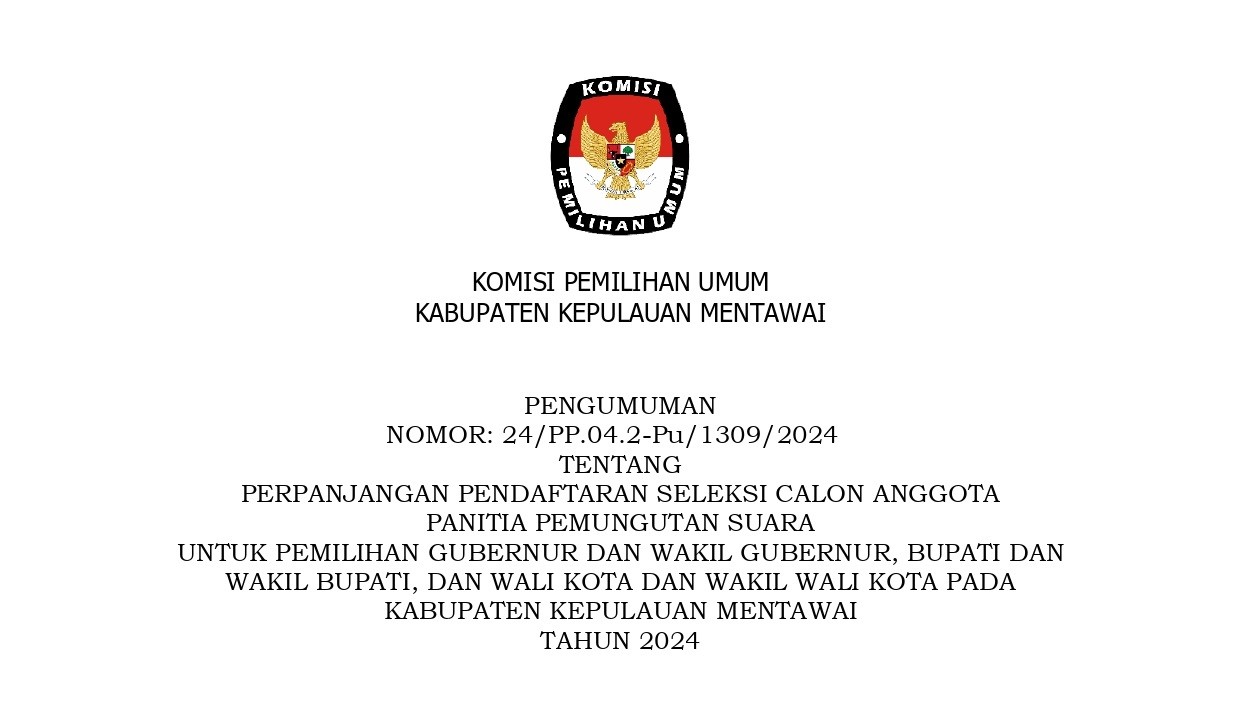 KOMISI

PEMILIHAN UMUM

KOMISI PEMILIHAN UMUM
KABUPATEN KEPULAUAN MENTAWAI

PENGUMUMAN
NOMOR: 24/PP.04.2-Pu/1309/2024
TENTANG
PERPANJANGAN PENDAFTARAN SELEKSI CALON ANGGOTA
PANITIA PEMUNGUTAN SUARA
UNTUK PEMILIHAN GUBERNUR DAN WAKIL GUBERNUR, BUPATI DAN
WAKIL BUPATI, DAN WALI KOTA DAN WAKIL WALI KOTA PADA
KABUPATEN KEPULAUAN MENTAWAI
TAHUN 2024